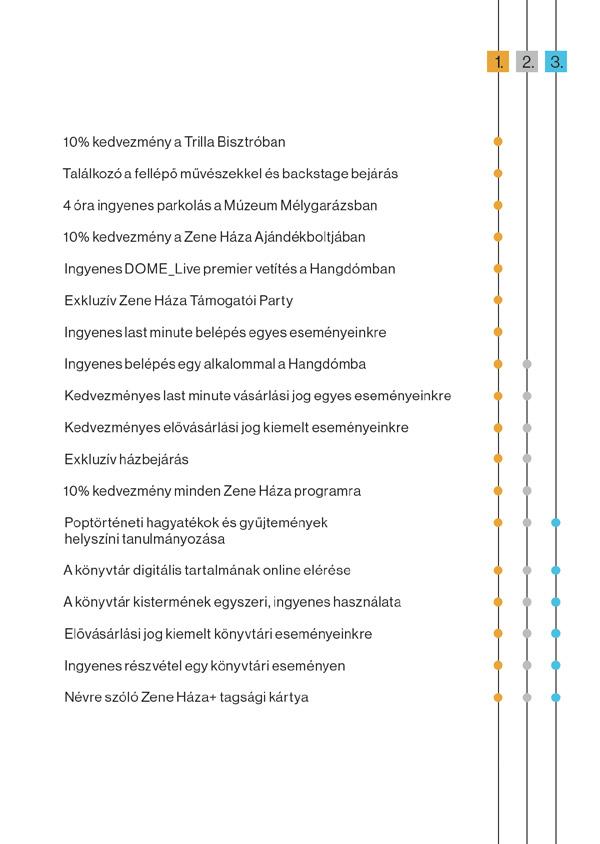 1. 2. 3.

10% kedvezmény a Trilla Bisztróban

Találkozó a fellépő művészekkel és backstage bejárás

4 óra ingyenes parkolás a Múzeum Mélygarázsban

10% kedvezmény a Zene Háza Ajándékboltjában

Ingyenes DOME_Live premier vetítés a Hangdómban

Exkluzív Zene Háza Támogatói Party

Ingyenes last minute belépés egyes eseményeinkre

Ingyenes belépés egy alkalommal a Hangdómba

Kedvezményes last minute vásárlási jog egyes eseményeinkre

Kedvezményes elővásárlási jog kiemelt eseményeinkre

Exkluzív házbejárás

10% kedvezmény minden Zene Háza programra

Poptörténeti hagyatékok és gyűjtemények helyszíni tanulmányozása

A könyvtár digitális tartalmának online elérése

A könyvtár kistermének egyszeri, ingyenes használata

Elővásárlási jog kiemelt könyvtári eseményeinkre

Ingyenes részvétel egy könyvtári eseményen

Névre szóló Zene Háza+ tagsági kártya